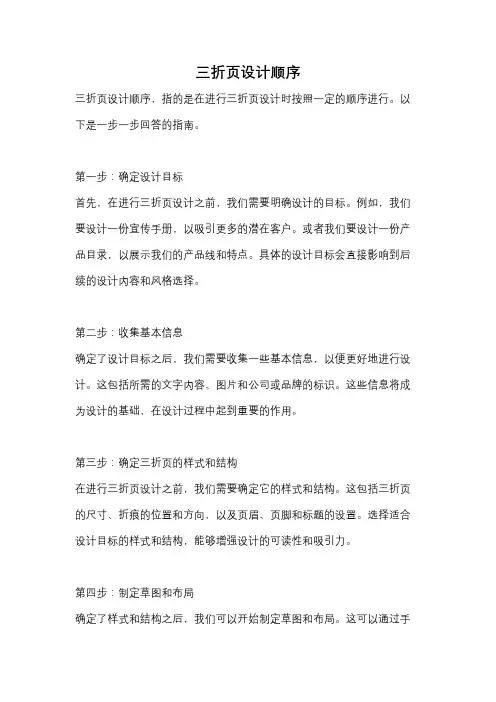 三折页设计顺序

三折页设计顺序，指的是在进行三折页设计时按照一定的顺序进行。以下是一步一步回答的指南。

第一步：确定设计目标

首先，在进行三折页设计之前，我们需要明确设计的目标。例如，我们要设计一份宣传手册，以吸引更多的潜在客户。或者我们要设计一份产品目录，以展示我们的产品线和特点。具体的设计目标会直接影响到后续的设计内容和风格选择。

第二步：收集基本信息

确定了设计目标之后，我们需要收集一些基本信息，以便更好地进行设计。这包括所需的文字内容、图片和公司或品牌的标识。这些信息将成为设计的基础，在设计过程中起到重要的作用。

第三步：确定三折页的样式和结构

在进行三折页设计之前，我们需要确定它的样式和结构。这包括三折页的尺寸、折痕的位置和方向，以及页眉、页脚和标题的设置。选择适合设计目标的样式和结构，能够增强设计的可读性和吸引力。

第四步：制定草图和布局

确定了样式和结构之后，我们可以开始制定草图和布局。这可以通过手